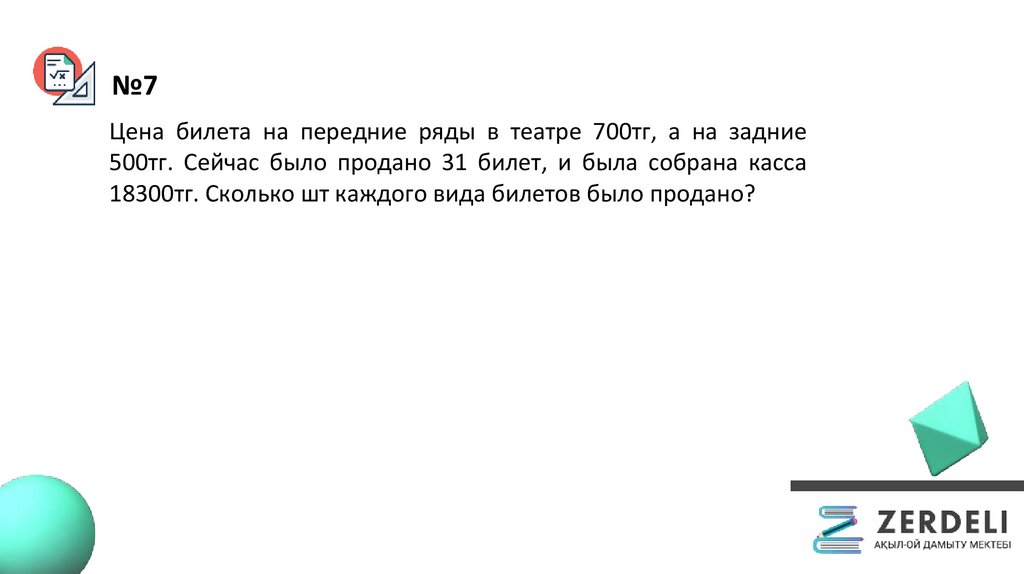 №7

Цена билета на передние ряды в театре 700тг, а на задние 500тг. Сейчас было продано 31 билет, и была собрана касса 18300тг. Сколько шт каждого вида билетов было продано?

ZERDELI
АҚЫЛ-ОЙ ДАМЫТУ МЕКТЕБІ